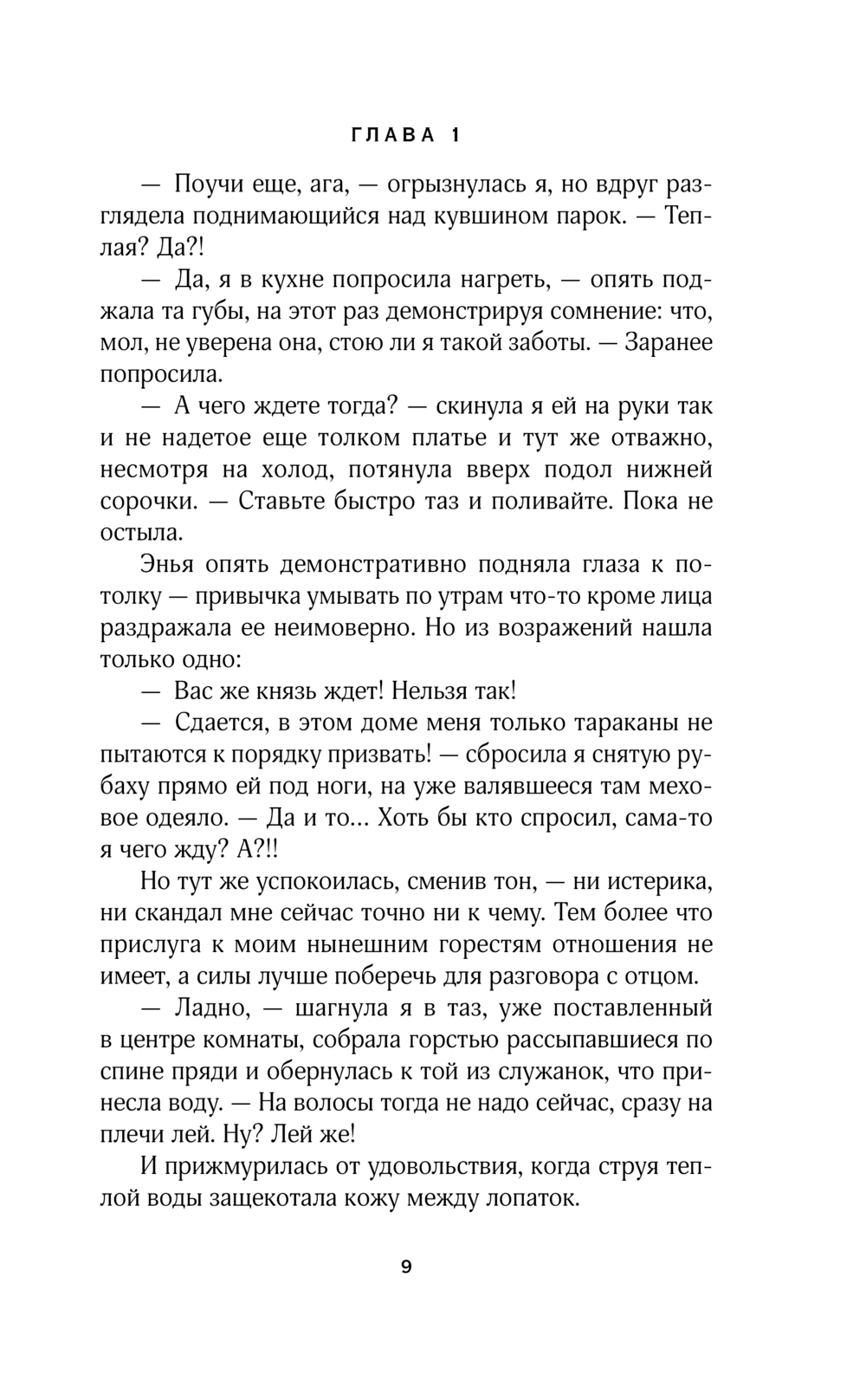 ГЛАВА 1

— Поучи еще, ага, — огрызнулась я, но вдруг разглядела поднимающийся над кувшином парок. — Теплая? Да?!

— Да, я в кухне попросила нагреть, — опять поджала та губы, на этот раз демонстрируя сомнение: что, мол, не уверена она, стою ли я такой заботы. — Заранее попросила.

— А чего ждете тогда? — скинула я ей на руки так и не надетое еще толком платье и тут же отважно, несмотря на холод, потянула вверх подол нижней сорочки. — Ставьте быстро таз и поливайте. Пока не остыла.

Энья опять демонстративно подняла глаза к потолку — привычка умывать по утрам что-то кроме лица раздражала ее неимоверно. Но из возражений нашла только одно:

— Вас же князь ждет! Нельзя так!

— Сдается, в этом доме меня только тараканы не пытаются к порядку призвать! — сбросила я снятую рубаху прямо ей под ноги, на уже валявшееся там меховое одеяло. — Да и то... Хоть бы кто спросил, сама-то я чего жду? А?!!

Но тут же успокоилась, сменив тон, — ни истерика, ни скандал мне сейчас точно ни к чему. Тем более что прислуга к моим нынешним горестям отношения не имеет, а силы лучше поберечь для разговора с отцом.

— Ладно, — шагнула я в таз, уже поставленный в центре комнаты, собрала горстью рассыпавшиеся по спине пряди и обернулась к той из служанок, что принесла воду. — На волосы тогда не надо сейчас, сразу на плечи лей. Ну? Лей же!

И прижмурилась от удовольствия, когда струя теплой воды защекотала кожу между лопаток.

9